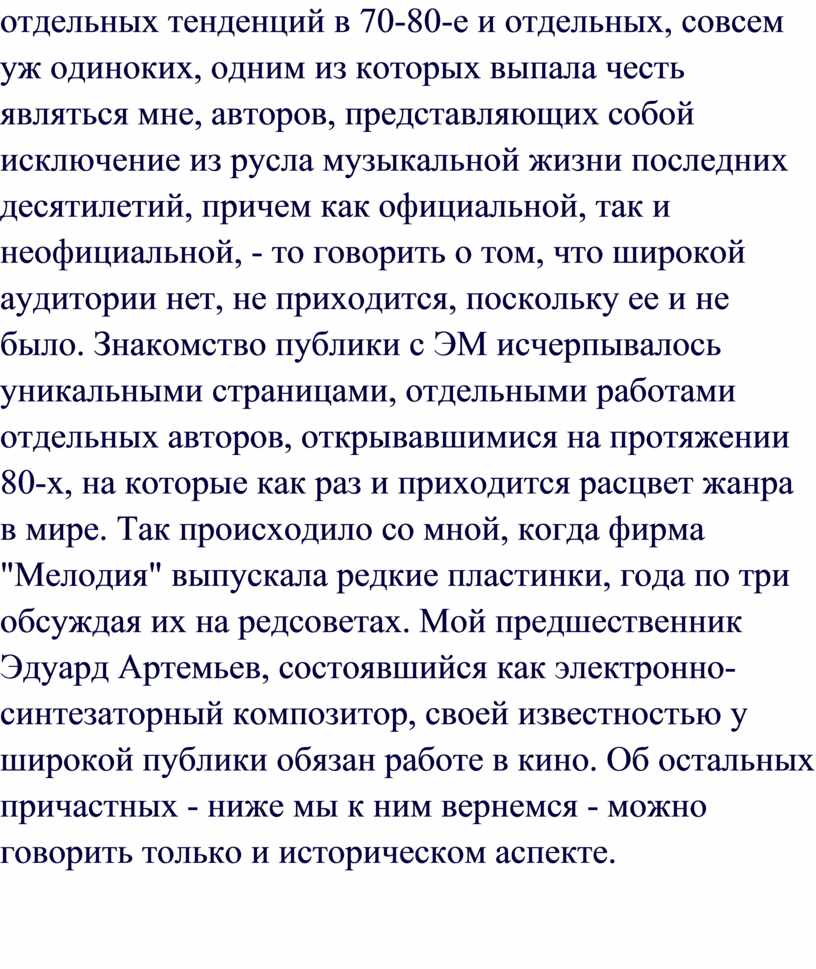 отдельных тенденций в 70-80-е и отдельных, совсем уж одиноких, одним из которых выпала честь являться мне, авторов, представляющих собой исключение из русла музыкальной жизни последних десятилетий, причем как официальной, так и неофициальной, - то говорить о том, что широкой аудитории нет, не приходится, поскольку ее и не было. Знакомство публики с ЭМ исчерпывалось уникальными страницами, отдельными работами отдельных авторов, открывавшимися на протяжении 80-х, на которые как раз и приходится расцвет жанра в мире. Так происходило со мной, когда фирма "Мелодия" выпускала редкие пластинки, года по три обсуждая их на редсоветах. Мой предшественник Эдуард Артемьев, состоявшийся как электронно-синтезаторный композитор, своей известностью у широкой публики обязан работе в кино. Об остальных причастных - ниже мы к ним вернемся - можно говорить только и историческом аспекте.